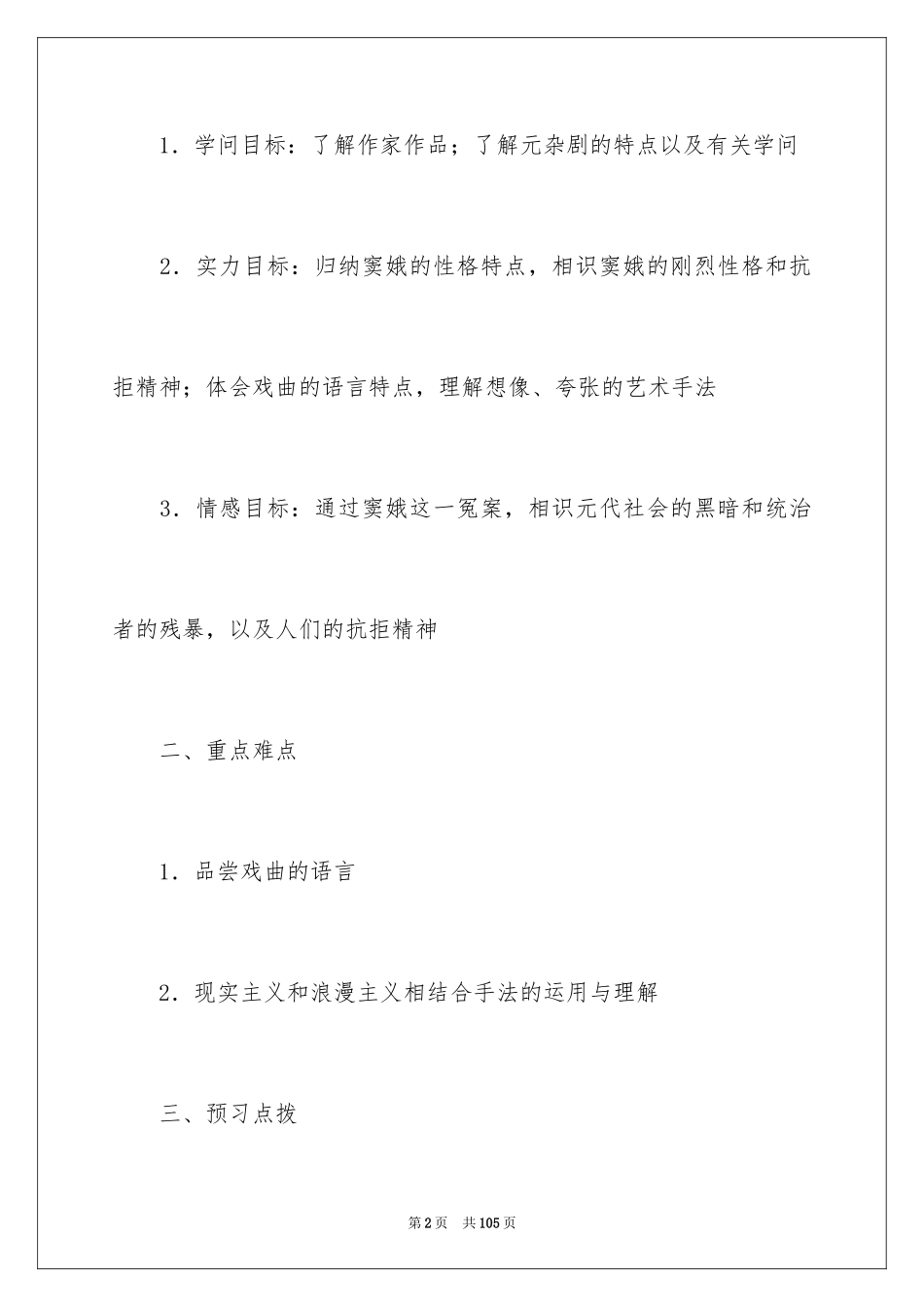 1．学问目标：了解作家作品；了解元杂剧的特点以及有关学问

2．实力目标：归纳窦娥的性格特点，相识窦娥的刚烈性格和抗拒精神；体会戏曲的语言特点，理解想像、夸张的艺术手法

3．情感目标：通过窦娥这一冤案，相识元代社会的黑暗和统治者的残暴，以及人们的抗拒精神

二、重点难点

1．品尝戏曲的语言

2．现实主义和浪漫主义相结合手法的运用与理解

三、预习点拨

第2页　共105页